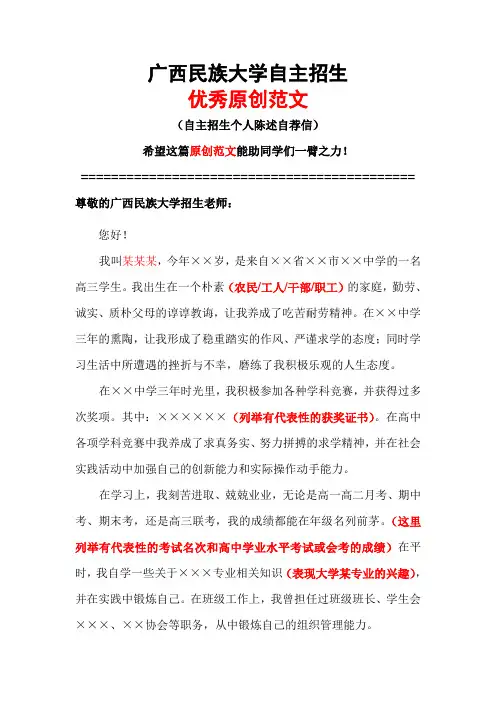 广西民族大学自主招生
优秀原创范文
（自主招生个人陈述自荐信）
希望这篇原创范文能助同学们一臂之力！
============================================

尊敬的广西民族大学招生老师：

您好！

我叫某某某，今年××岁，是来自××省××市××中学的一名高三学生。我出生在一个朴素（农民/工人/干部/职工）的家庭，勤劳、诚实、质朴父母的谆谆教诲，让我养成了吃苦耐劳精神。在××中学三年的熏陶，让我形成了稳重踏实的作风、严谨求学的态度；同时学习生活中所遭遇的挫折与不幸，磨练了我积极乐观的人生态度。

在××中学三年时光里，我积极参加各种学科竞赛，并获得过多次奖项。其中：××××××（列举有代表性的获奖证书）。在高中各项学科竞赛中我养成了求真务实、努力拼搏的求学精神，并在社会实践活动中加强自己的创新能力和实际操作动手能力。

在学习上，我刻苦进取、兢兢业业，无论是高一高二月考、期中考、期末考，还是高三联考，我的成绩都能在年级名列前茅。（这里列举有代表性的考试名次和高中学业水平考试或会考的成绩）在平时，我自学一些关于×××专业相关知识（表现大学某专业的兴趣），并在实践中锻炼自己。在班级工作上，我曾担任过班级班长、学生会×××、××协会等职务，从中锻炼自己的组织管理能力。